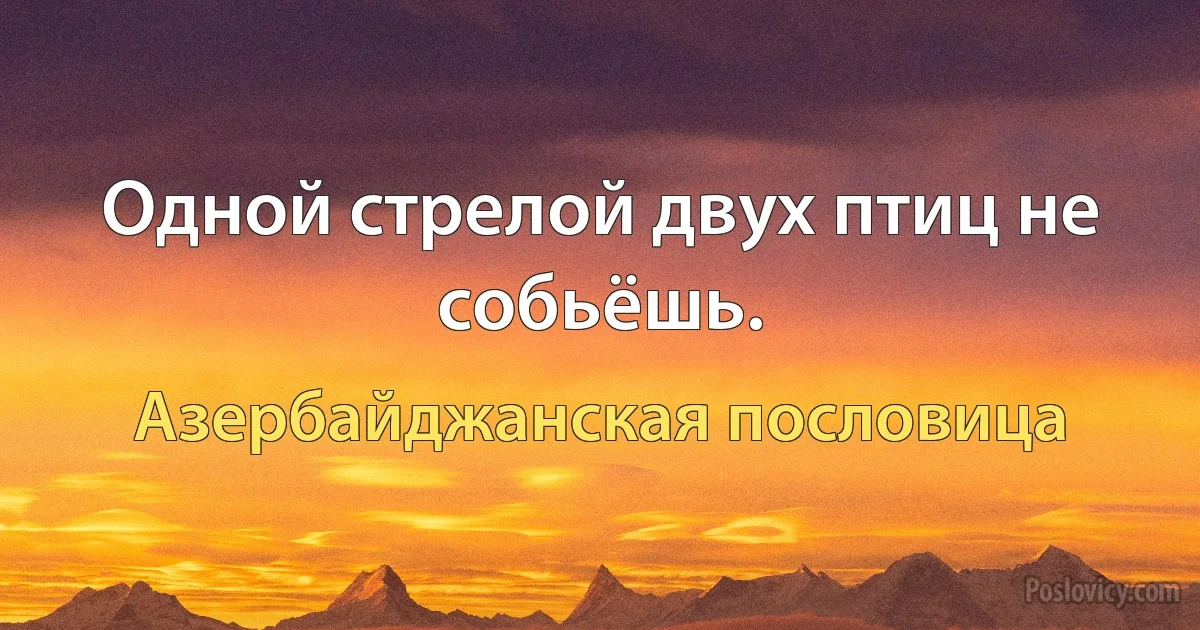 Одной стрелой двух птиц не собьёшь.

Азербайджанская пословица

Poslovicy.com